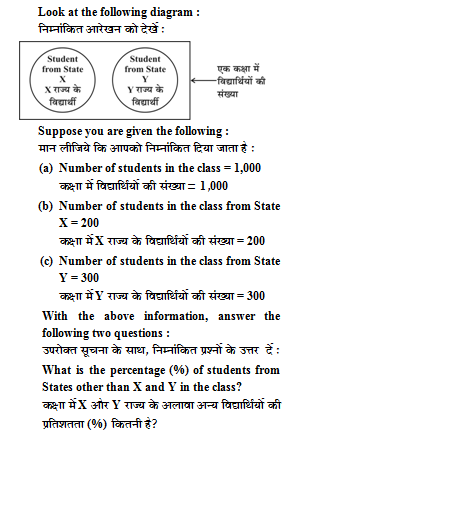 Look at the following diagram :
निम्नांकित आरेखन को देखें :

Student from State X
X राज्य के विद्यार्थी

Student from State Y
Y राज्य के विद्यार्थी

एक कक्षा में विद्यार्थियों की संख्या

Suppose you are given the following :
मान लीजिये कि आपको निम्नांकित दिया जाता है :

(a) Number of students in the class = 1,000
कक्षा में विद्यार्थियों की संख्या = 1,000

(b) Number of students in the class from State X = 200
कक्षा में X राज्य के विद्यार्थियों की संख्या = 200

(c) Number of students in the class from State Y = 300
कक्षा में Y राज्य के विद्यार्थियों की संख्या = 300

With the above information, answer the following two questions :
उपरोक्त सूचना के साथ, निम्नांकित प्रश्नों के उत्तर दें :

What is the percentage (%) of students from States other than X and Y in the class?
कक्षा में X और Y राज्य के अलावा अन्य विद्यार्थियों की प्रतिशतता (%) कितनी है?